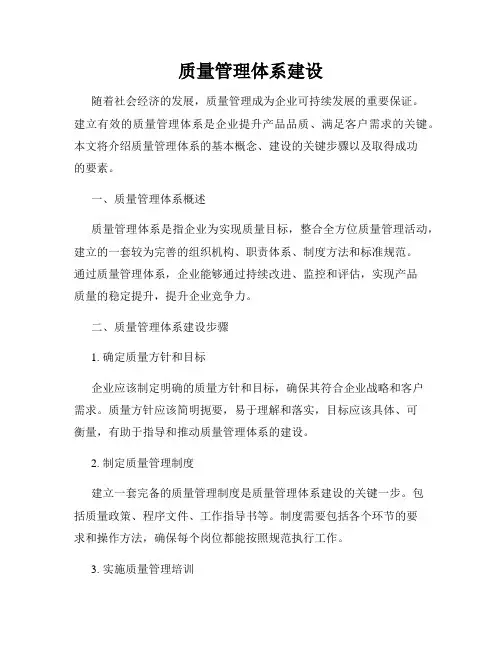 质量管理体系建设

随着社会经济的发展，质量管理成为企业可持续发展的重要保证。建立有效的质量管理体系是企业提升产品品质、满足客户需求的关键。本文将介绍质量管理体系的基本概念、建设的关键步骤以及取得成功的要素。

一、质量管理体系概述

质量管理体系是指企业为实现质量目标，整合全方位质量管理活动，建立的一套较为完善的组织机构、职责体系、制度方法和标准规范。通过质量管理体系，企业能够通过持续改进、监控和评估，实现产品质量的稳定提升，提升企业竞争力。

二、质量管理体系建设步骤

1. 确定质量方针和目标

企业应该制定明确的质量方针和目标，确保其符合企业战略和客户需求。质量方针应该简明扼要，易于理解和落实，目标应该具体、可衡量，有助于指导和推动质量管理体系的建设。

2. 制定质量管理制度

建立一套完备的质量管理制度是质量管理体系建设的关键一步。包括质量政策、程序文件、工作指导书等。制度需要包括各个环节的要求和操作方法，确保每个岗位都能按照规范执行工作。

3. 实施质量管理培训